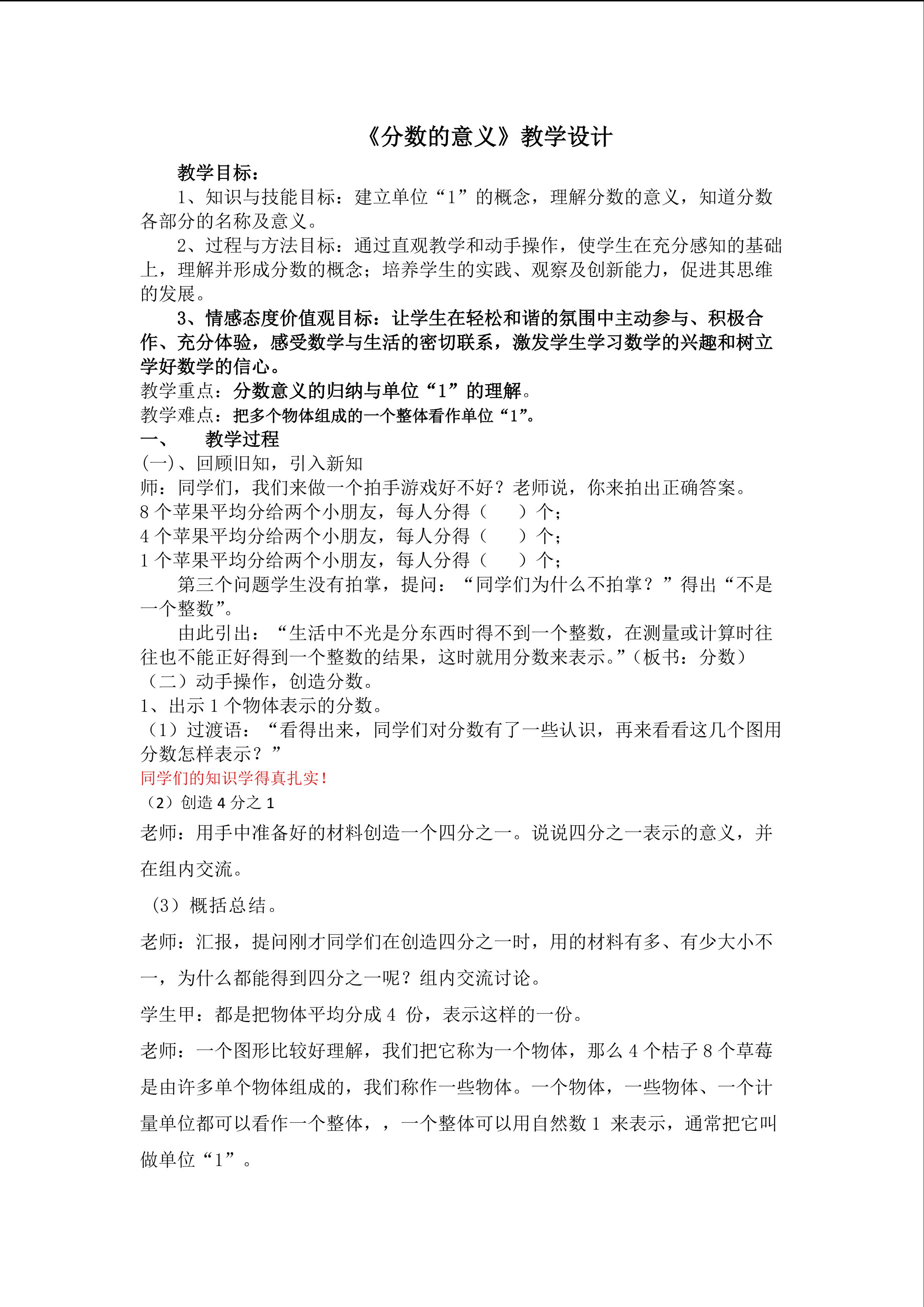 《分数的意义》教学设计

教学目标：

1、知识与技能目标：建立单位“1”的概念，理解分数的意义，知道分数各部分的名称及意义。

2、过程与方法目标：通过直观教学和动手操作，使学生在充分感知的基础上，理解并形成分数的概念；培养学生的实践、观察及创新能力，促进其思维的发展。

3、情感态度价值观目标：让学生在轻松和谐的氛围中主动参与、积极合作、充分体验，感受数学与生活的密切联系，激发学生学习数学的兴趣和树立学好数学的信心。

教学重点：分数意义的归纳与单位“1”的理解。

教学难点：把多个物体组成的一个整体看作单位“1”。

一、　教学过程

(一)、回顾旧知，引入新知

师：同学们，我们来做一个拍手游戏好不好？老师说，你来拍出正确答案。

8 个苹果平均分给两个小朋友，每人分得（　　）个；

4 个苹果平均分给两个小朋友，每人分得（　　）个；

1 个苹果平均分给两个小朋友，每人分得（　　）个；

第三个问题学生没有拍掌，提问：“同学们为什么不拍掌？”得出“不是一个整数”。

由此引出：“生活中不光是分东西时得不到一个整数，在测量或计算时往往也不能正好得到一个整数的结果，这时就用分数来表示。”（板书：分数）

（二）动手操作，创造分数。

1、出示 1 个物体表示的分数。

（1）过渡语：“看得出来，同学们对分数有了一些认识，再来看看这几个图用分数怎样表示？”

同学们的知识学得真扎实！

（2）创造 4 分之 1

老师：用手中准备好的材料创造一个四分之一。说说四分之一表示的意义，并在组内交流。

（3）概括总结。

老师：汇报，提问刚才同学们在创造四分之一时，用的材料有多、有少大小不一，为什么都能得到四分之一呢？组内交流讨论。

学生甲：都是把物体平均分成 4 份，表示这样的一份。

老师：一个图形比较好理解，我们把它称为一个物体，那么 4 个桔子 8 个草莓是由许多单个物体组成的，我们称作一些物体。一个物体，一些物体、一个计量单位都可以看作一个整体，，一个整体可以用自然数 1 来表示，通常把它叫做单位“1”。